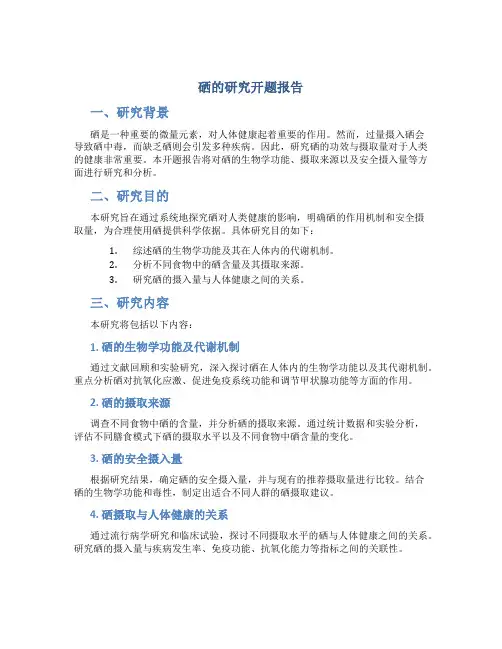 硒的研究开题报告

一、研究背景

硒是一种重要的微量元素，对人体健康起着重要的作用。然而，过量摄入硒会导致硒中毒，而缺乏硒则会引发多种疾病。因此，研究硒的功效与摄取量对于人类的健康非常重要。本开题报告将对硒的生物学功能、摄取来源以及安全摄入量等方面进行研究和分析。

二、研究目的

本研究旨在通过系统地探究硒对人类健康的影响，明确硒的作用机制和安全摄取量，为合理使用硒提供科学依据。具体研究目的如下：

1. 综述硒的生物学功能及其在人体内的代谢机制。
2. 分析不同食物中的硒含量及其摄取来源。
3. 研究硒的摄入量与人体健康之间的关系。

三、研究内容

本研究将包括以下内容：

1. 硒的生物学功能及代谢机制

通过文献回顾和实验研究，深入探讨硒在人体内的生物学功能以及其代谢机制。重点分析硒对抗氧化应激、促进免疫系统功能和调节甲状腺功能等方面的作用。

2. 硒的摄取来源

调查不同食物中硒的含量，并分析硒的摄取来源。通过统计数据和实验分析，评估不同膳食模式下硒的摄取水平以及不同食物中硒含量的变化。

3. 硒的安全摄入量

根据研究结果，确定硒的安全摄入量，并与现有的推荐摄取量进行比较。结合硒的生物学功能和毒性，制定出适合不同人群的硒摄取建议。

4. 硒摄取与人体健康的关系

通过流行病学研究和临床试验，探讨不同摄取水平的硒与人体健康之间的关系。研究硒的摄入量与疾病发生率、免疫功能、抗氧化能力等指标之间的关联性。